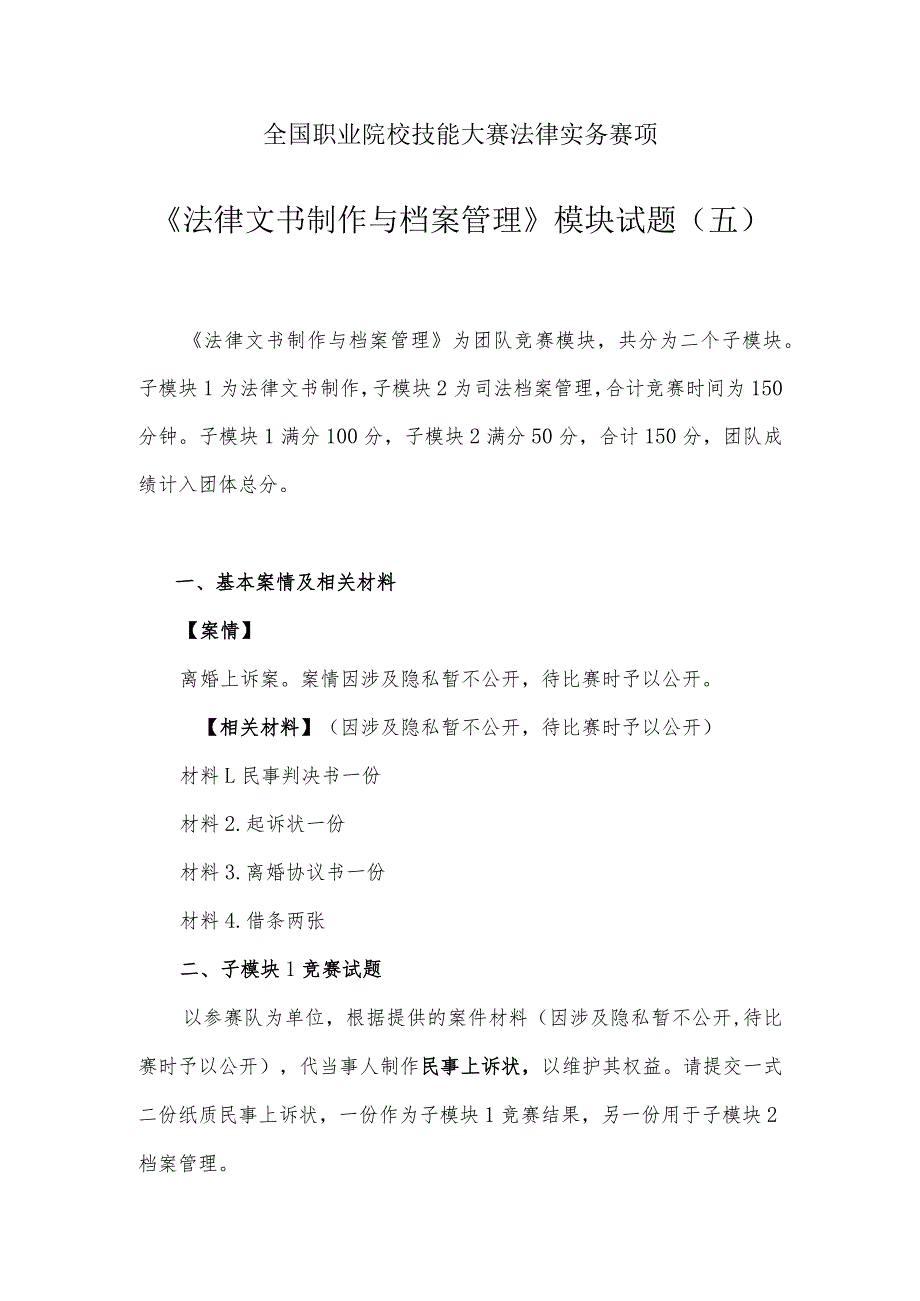 全国职业院校技能大赛法律实务赛项

《法律文书制作与档案管理》模块试题（五）

《法律文书制作与档案管理》为团队竞赛模块，共分为二个子模块。子模块1为法律文书制作，子模块2为司法档案管理，合计竞赛时间为150分钟。子模块1满分100分，子模块2满分50分，合计150分，团队成绩计入团体总分。

一、基本案情及相关材料

【案情】

离婚上诉案。案情因涉及隐私暂不公开，待比赛时予以公开。

【相关材料】（因涉及隐私暂不公开，待比赛时予以公开）

材料L民事判决书一份

材料2.起诉状一份

材料3.离婚协议书一份

材料4.借条两张

二、子模块1竞赛试题

以参赛队为单位，根据提供的案件材料（因涉及隐私暂不公开,待比赛时予以公开），代当事人制作民事上诉状，以维护其权益。请提交一式二份纸质民事上诉状，一份作为子模块1竞赛结果，另一份用于子模块2档案管理。